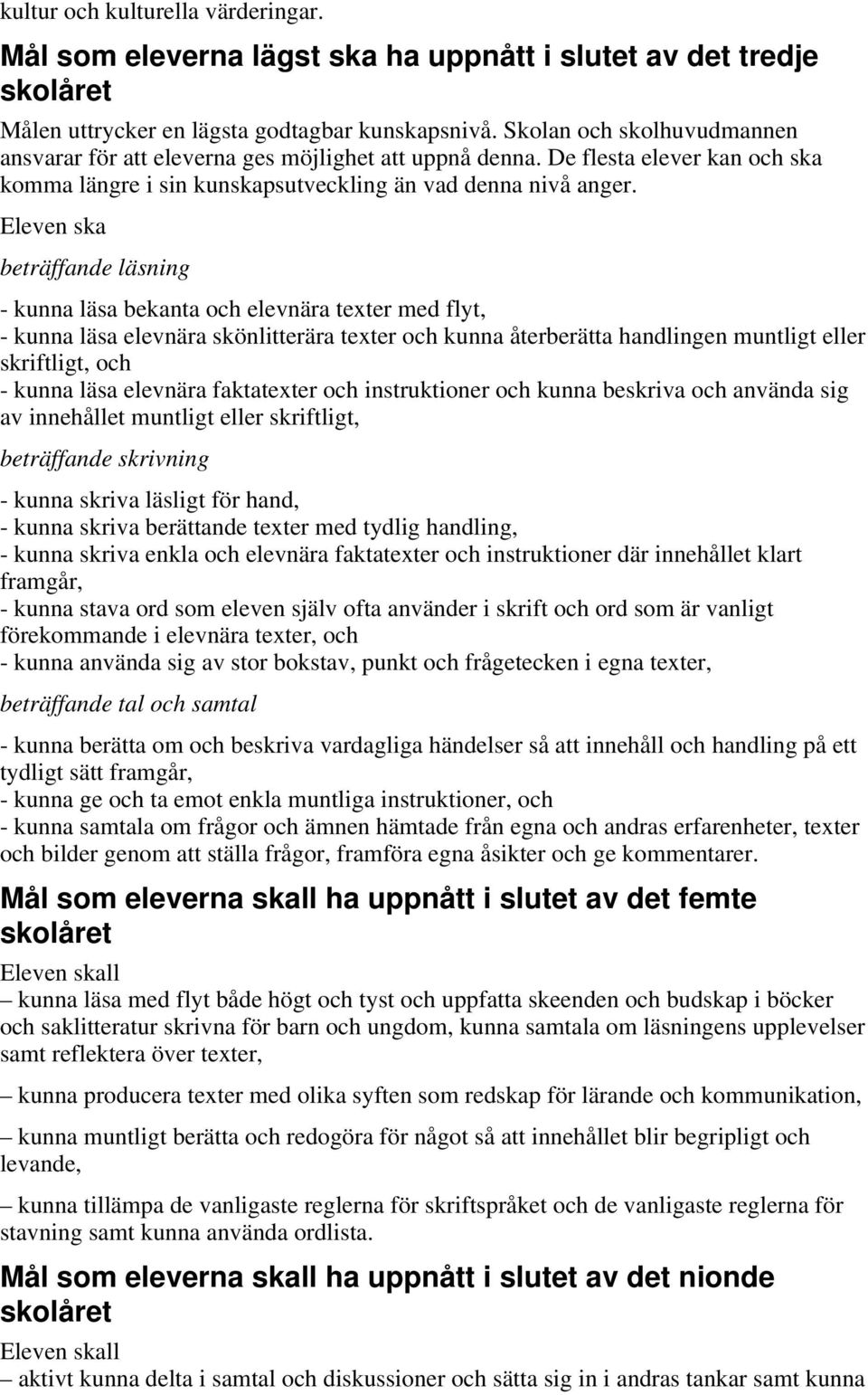 kultur och kulturella värderingar.

Mål som eleverna lägst ska ha uppnått i slutet av det tredje skolåret

Målen uttrycker en lägsta godtagbar kunskapsnivå. Skolan och skolhuvudmannen ansvarar för att eleverna ges möjlighet att uppnå denna. De flesta elever kan och ska komma längre i sin kunskapsutveckling än vad denna nivå anger.

Eleven ska

beträffande läsning

- kunna läsa bekanta och elevnära texter med flyt,
- kunna läsa elevnära skönlitterära texter och kunna återberätta handlingen muntligt eller skriftligt, och
- kunna läsa elevnära faktatexter och instruktioner och kunna beskriva och använda sig av innehållet muntligt eller skriftligt,

beträffande skrivning

- kunna skriva läsligt för hand,
- kunna skriva berättande texter med tydlig handling,
- kunna skriva enkla och elevnära faktatexter och instruktioner där innehållet klart framgår,
- kunna stava ord som eleven själv ofta använder i skrift och ord som är vanligt förekommande i elevnära texter, och
- kunna använda sig av stor bokstav, punkt och frågetecken i egna texter,

beträffande tal och samtal

- kunna berätta om och beskriva vardagliga händelser så att innehåll och handling på ett tydligt sätt framgår,
- kunna ge och ta emot enkla muntliga instruktioner, och
- kunna samtala om frågor och ämnen hämtade från egna och andras erfarenheter, texter och bilder genom att ställa frågor, framföra egna åsikter och ge kommentarer.

Mål som eleverna skall ha uppnått i slutet av det femte skolåret

Eleven skall

– kunna läsa med flyt både högt och tyst och uppfatta skeenden och budskap i böcker och saklitteratur skrivna för barn och ungdom, kunna samtala om läsningens upplevelser samt reflektera över texter,

– kunna producera texter med olika syften som redskap för lärande och kommunikation,

– kunna muntligt berätta och redogöra för något så att innehållet blir begripligt och levande,

– kunna tillämpa de vanligaste reglerna för skriftspråket och de vanligaste reglerna för stavning samt kunna använda ordlista.

Mål som eleverna skall ha uppnått i slutet av det nionde skolåret

Eleven skall

– aktivt kunna delta i samtal och diskussioner och sätta sig in i andras tankar samt kunna